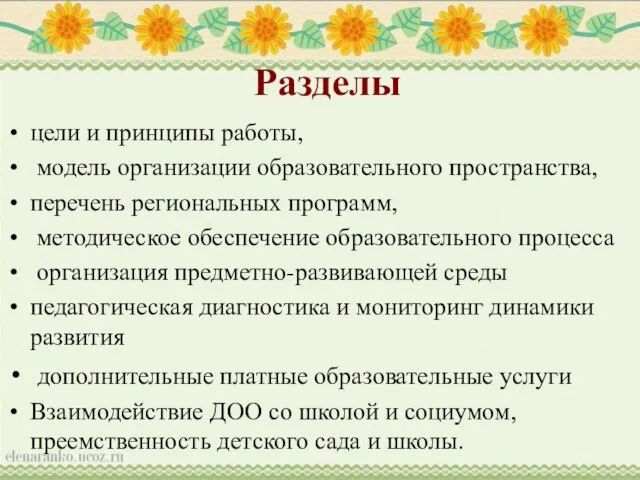 Разделы

• цели и принципы работы,
• модель организации образовательного пространства,
• перечень региональных программ,
• методическое обеспечение образовательного процесса
• организация предметно-развивающей среды
• педагогическая диагностика и мониторинг динамики развития
• дополнительные платные образовательные услуги
• Взаимодействие ДОО со школой и социумом, преемственность детского сада и школы.

elenaranko.ucoz.ru